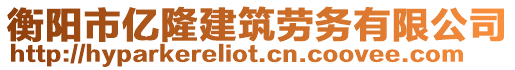 衡阳市亿隆建筑劳务有限公司
http://hyparkereliot.cn.coovee.com